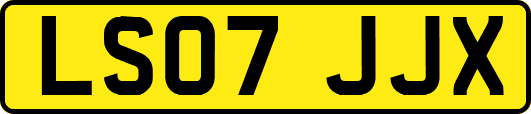 LS07 JJX